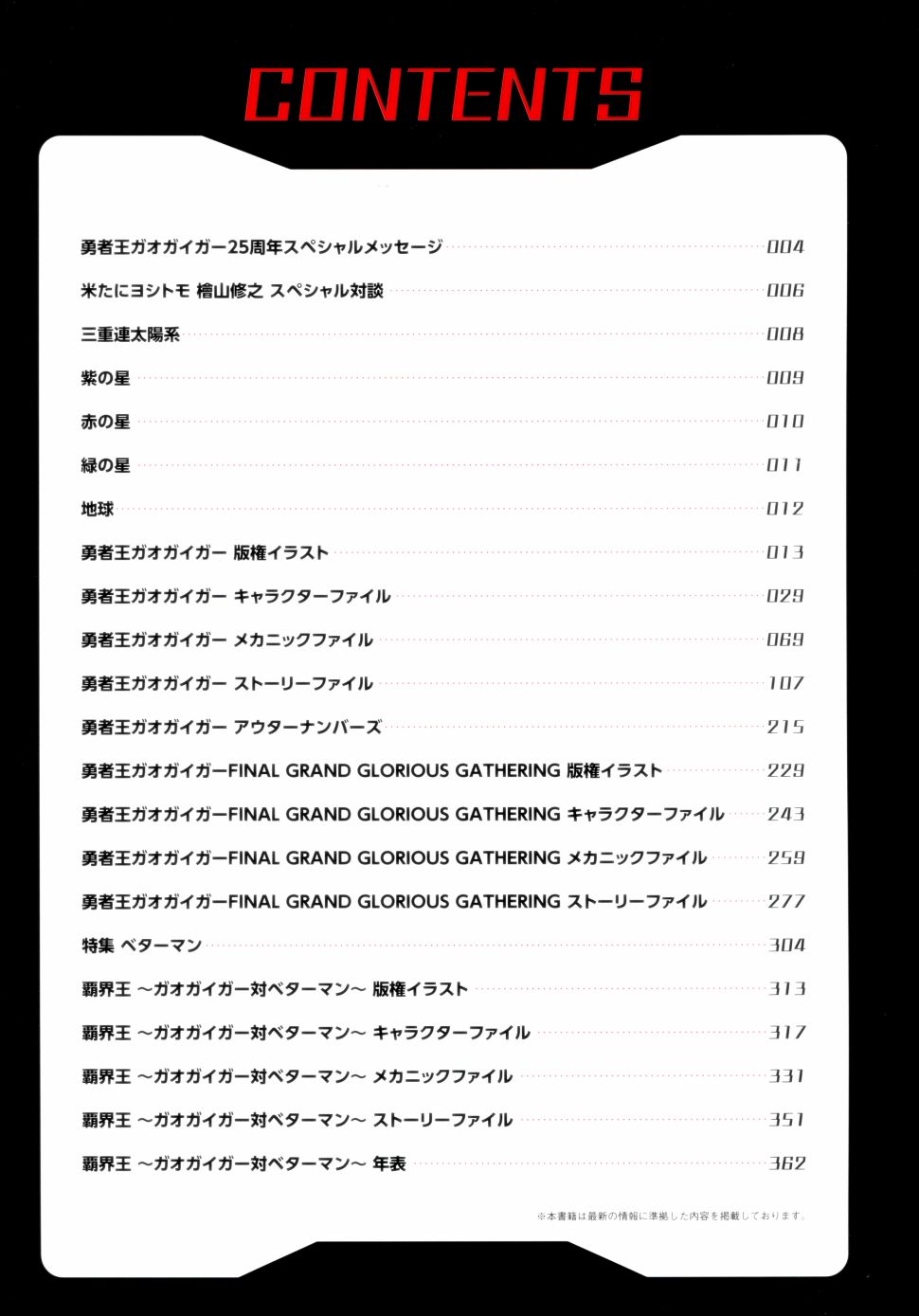 CONTENTS

勇者王ガオガイガー25周年スペシャルメッセージ 004
米たにヨシトモ 檜山修之 スペシャル対談 006
三重連太陽系 008
紫の星 009
赤の星 010
緑の星 011
地球 012
勇者王ガオガイガー 版権イラスト 013
勇者王ガオガイガー キャラクターファイル 029
勇者王ガオガイガー メカニックファイル 069
勇者王ガオガイガー ストーリーファイル 107
勇者王ガオガイガー アウターナンバーズ 215
勇者王ガオガイガーFINAL GRAND GLORIOUS GATHERING 版権イラスト 229
勇者王ガオガイガーFINAL GRAND GLORIOUS GATHERING キャラクターファイル 243
勇者王ガオガイガーFINAL GRAND GLORIOUS GATHERING メカニックファイル 259
勇者王ガオガイガーFINAL GRAND GLORIOUS GATHERING ストーリーファイル 277
特集 ベターマン 304
覇界王 ～ガオガイガー対ベターマン～ 版権イラスト 313
覇界王 ～ガオガイガー対ベターマン～ キャラクターファイル 317
覇界王 ～ガオガイガー対ベターマン～ メカニックファイル 331
覇界王 ～ガオガイガー対ベターマン～ ストーリーファイル 351
覇界王 ～ガオガイガー対ベターマン～ 年表 362

※本書籍は最新の情報に準拠した内容を掲載しております。